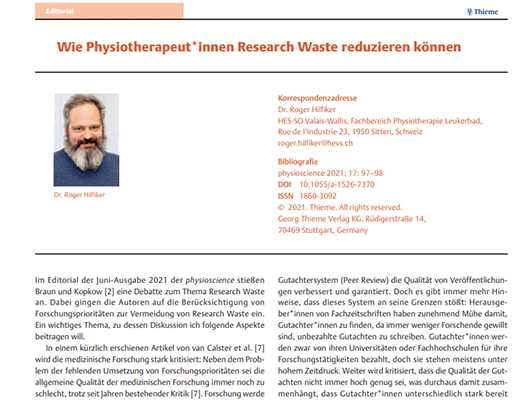 Editorial

Thieme

Wie Physiotherapeut*innen Research Waste reduzieren können

Dr. Roger Hilfiker

Korrespondenzadresse
Dr. Roger Hilfiker
HES-SO Valais-Wallis, Fachbereich Physiotherapie Leukerbad, Rue de l'Industrie 23, 1950 Sitten, Schweiz
roger.hilfiker@hevs.ch

Bibliografie
physioscience 2021; 17: 97–98
DOI 10.1055/a-1526-7370
ISSN 1860-3092
© 2021. Thieme. All rights reserved.
Georg Thieme Verlag KG, Rüdigerstraße 14, 70469 Stuttgart, Germany

Im Editorial der Juni-Ausgabe 2021 der physioscience stießen Braun und Kopkow [2] eine Debatte zum Thema Research Waste an. Dabei gingen die Autoren auf die Berücksichtigung von Forschungsprioritäten zur Vermeidung von Research Waste ein. Ein wichtiges Thema, zu dessen Diskussion ich folgende Aspekte beitragen will.

In einem kürzlich erschienen Artikel von van Calster et al. [7] wird die medizinische Forschung stark kritisiert: Neben dem Problem der fehlenden Umsetzung von Forschungsprioritäten sei die allgemeine Qualität der medizinischen Forschung immer noch zu schlecht, trotz seit Jahren bestehender Kritik [7]. Forschung werde

Gutachtersystem (Peer Review) die Qualität von Veröffentlichungen verbessert und garantiert. Doch es gibt immer mehr Hinweise, dass dieses System an seine Grenzen stößt: Herausgeber*innen von Fachzeitschriften haben zunehmend Mühe damit, Gutachter*innen zu finden, da immer weniger Forschende gewillt sind, unbezahlte Gutachten zu schreiben. Gutachter*innen werden zwar von ihren Universitäten oder Fachhochschulen für ihre Forschungstätigkeiten bezahlt, doch sie stehen meistens unter hohem Zeitdruck. Weiter wird kritisiert, dass die Qualität der Gutachten nicht immer hoch genug sei, was durchaus damit zusammenhängt, dass Gutachter*innen unterschiedlich stark bereit